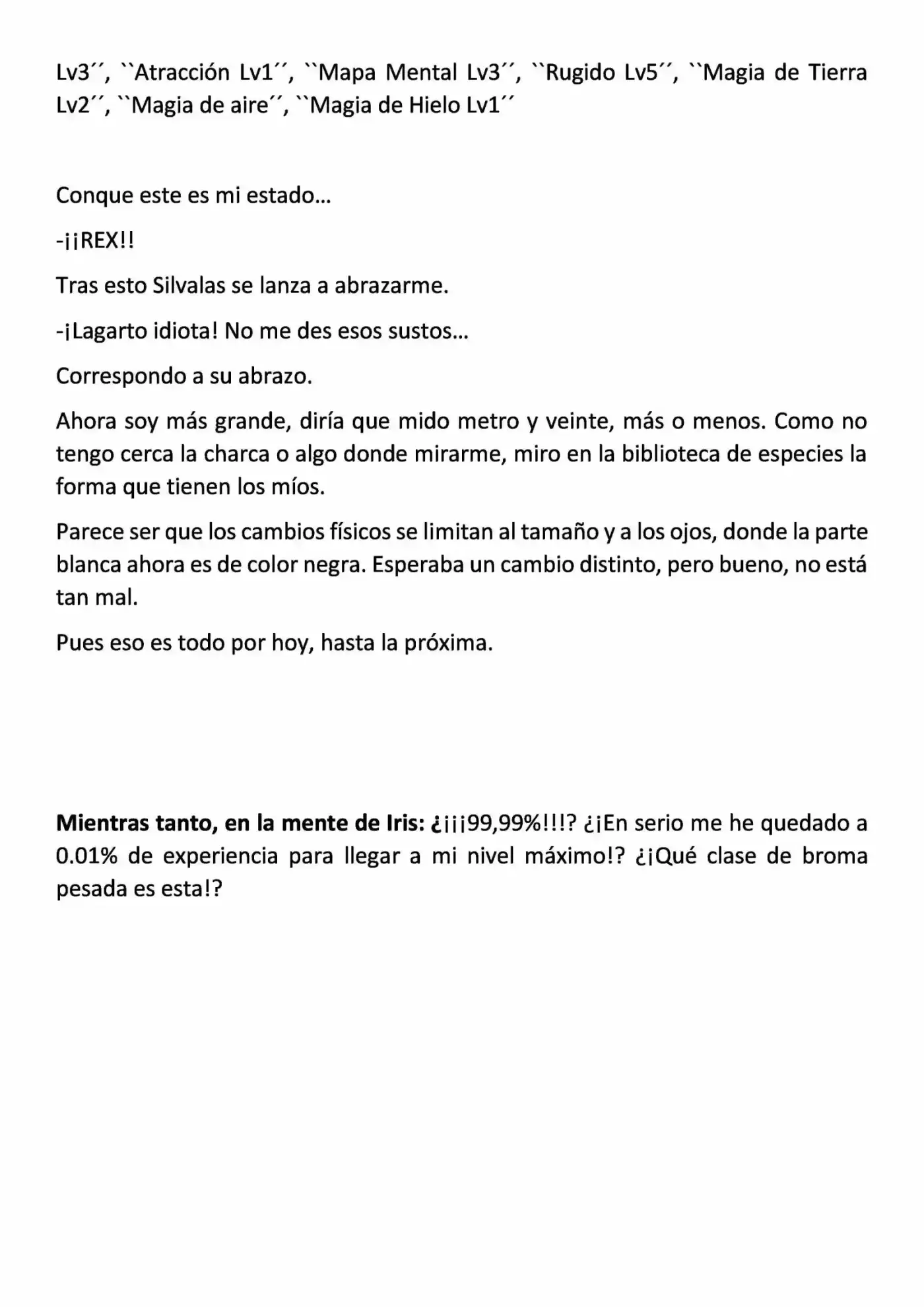 Lv3´´, ``Atracción Lv1´´, ``Mapa Mental Lv3´´, ``Rugido Lv5´´, ``Magia de Tierra Lv2´´, ``Magia de aire´´, ``Magia de Hielo Lv1´´

Conque este es mi estado…

-¡¡REX!!

Tras esto Silvalas se lanza a abrazarme.

-¡Lagarto idiota! No me des esos sustos…

Correspondo a su abrazo.

Ahora soy más grande, diría que mido metro y veinte, más o menos. Como no tengo cerca la charca o algo donde mirarme, miro en la biblioteca de especies la forma que tienen los míos.

Parece ser que los cambios físicos se limitan al tamaño y a los ojos, donde la parte blanca ahora es de color negra. Esperaba un cambio distinto, pero bueno, no está tan mal.

Pues eso es todo por hoy, hasta la próxima.

Mientras tanto, en la mente de Iris: ¿¡¡¡99,99%!!!? ¿¡En serio me he quedado a 0.01% de experiencia para llegar a mi nivel máximo!? ¿¡Qué clase de broma pesada es esta!?